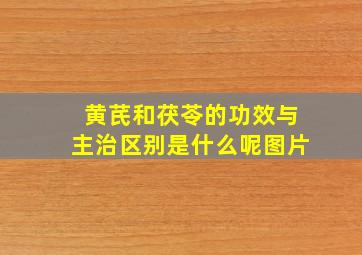 黄芪和茯苓的功效与主治区别是什么呢图片